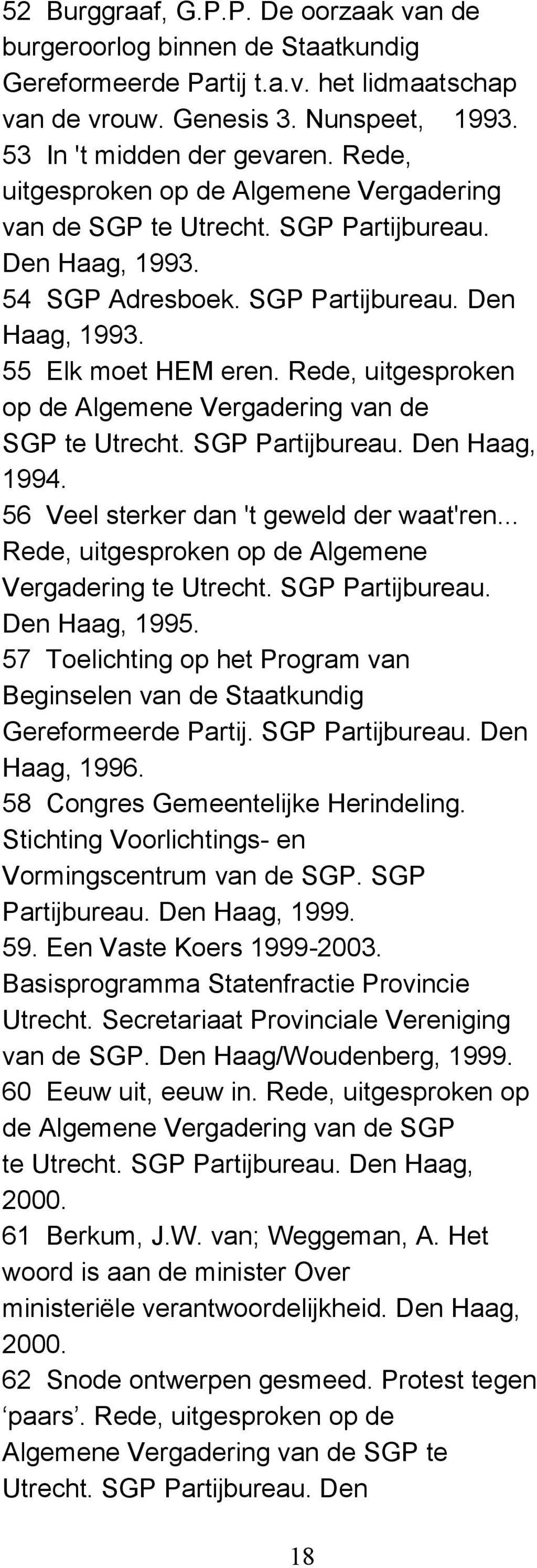 52 Burggraaf, G.P.P. De oorzaak van de burgeroorlog binnen de Staatkundig Gereformeerde Partij t.a.v. het lidmaatschap van de vrouw. Genesis 3. Nunspeet, 1993.
53 In 't midden der gevaren. Rede, uitgesproken op de Algemene Vergadering van de SGP te Utrecht. SGP Partijbureau. Den Haag, 1993.
54 SGP Adresboek. SGP Partijbureau. Den Haag, 1993.
55 Elk moet HEM eren. Rede, uitgesproken op de Algemene Vergadering van de SGP te Utrecht. SGP Partijbureau. Den Haag, 1994.
56 Veel sterker dan 't geweld der waat'ren... Rede, uitgesproken op de Algemene Vergadering te Utrecht. SGP Partijbureau. Den Haag, 1995.
57 Toelichting op het Program van Beginselen van de Staatkundig Gereformeerde Partij. SGP Partijbureau. Den Haag, 1996.
58 Congres Gemeentelijke Herindeling. Stichting Voorlichtings- en Vormingscentrum van de SGP. SGP Partijbureau. Den Haag, 1999.
59. Een Vaste Koers 1999-2003. Basisprogramma Statenfractie Provincie Utrecht. Secretariaat Provinciale Vereniging van de SGP. Den Haag/Woudenberg, 1999.
60 Eeuw uit, eeuw in. Rede, uitgesproken op de Algemene Vergadering van de SGP te Utrecht. SGP Partijbureau. Den Haag, 2000.
61 Berkum, J.W. van; Weggeman, A. Het woord is aan de minister Over ministeriële verantwoordelijkheid. Den Haag, 2000.
62 Snode ontwerpen gesmeed. Protest tegen ‘paars’. Rede, uitgesproken op de Algemene Vergadering van de SGP te Utrecht. SGP Partijbureau. Den

18